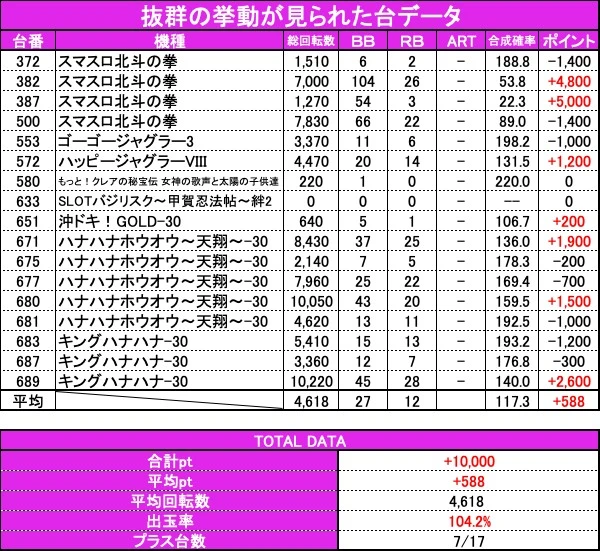 抜群の挙動が見られた台データ

| 台番 | 機種 | 総回転数 | BB | RB | ART | 合成確率 | ポイント |
|---|---|---|---|---|---|---|---|
| 372 | スマスロ北斗の拳 | 1,510 | 6 | 2 | − | 188.8 | −1,400 |
| 382 | スマスロ北斗の拳 | 7,000 | 104 | 26 | − | 53.8 | +4,800 |
| 387 | スマスロ北斗の拳 | 1,270 | 54 | 3 | − | 22.3 | +5,000 |
| 500 | スマスロ北斗の拳 | 7,830 | 66 | 22 | − | 89.0 | −1,400 |
| 553 | ゴーゴージャグラー3 | 3,370 | 11 | 6 | − | 198.2 | −1,000 |
| 572 | ハッピージャグラーVIII | 4,470 | 20 | 14 | − | 131.5 | +1,200 |
| 580 | もっと！クレアの秘宝伝 女神の歌声と太陽の子供達 | 220 | 1 | 0 | − | 220.0 | 0 |
| 633 | SLOTバジリスク～甲賀忍法帖～絆2 | 0 | 0 | 0 | − | −− | 0 |
| 651 | 沖ドキ！GOLD-30 | 640 | 5 | 1 | − | 106.7 | +200 |
| 671 | ハナハナホウオウ～天翔～-30 | 8,430 | 37 | 25 | − | 136.0 | +1,900 |
| 675 | ハナハナホウオウ～天翔～-30 | 2,140 | 7 | 5 | − | 178.3 | −200 |
| 677 | ハナハナホウオウ～天翔～-30 | 7,960 | 25 | 22 | − | 169.4 | −700 |
| 680 | ハナハナホウオウ～天翔～-30 | 10,050 | 43 | 20 | − | 159.5 | +1,500 |
| 681 | ハナハナホウオウ～天翔～-30 | 4,620 | 13 | 11 | − | 192.5 | −1,000 |
| 683 | キングハナハナ-30 | 5,410 | 15 | 13 | − | 193.2 | −1,200 |
| 687 | キングハナハナ-30 | 3,360 | 12 | 7 | − | 176.8 | −300 |
| 689 | キングハナハナ-30 | 10,220 | 45 | 28 | − | 140.0 | +2,600 |
| 平均 | | 4,618 | 27 | 12 | | 117.3 | +588 |

| TOTAL DATA | |
|---|---|
| 合計pt | +10,000 |
| 平均pt | +588 |
| 平均回転数 | 4,618 |
| 出玉率 | 104.2% |
| プラス台数 | 7/17 |